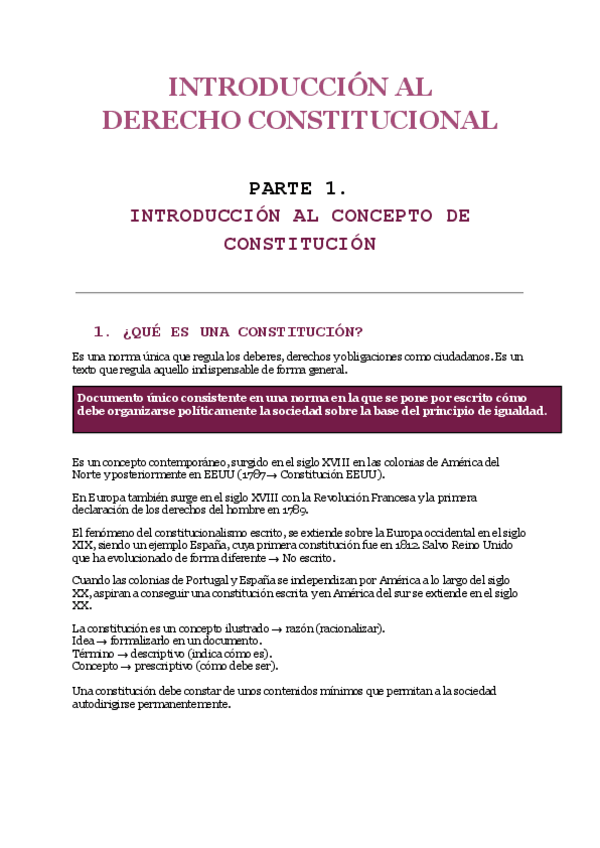 INTRODUCCIÓN AL DERECHO CONSTITUCIONAL

PARTE 1.

INTRODUCCIÓN AL CONCEPTO DE CONSTITUCIÓN

1. ¿QUÉ ES UNA CONSTITUCIÓN?

Es una norma única que regula los deberes, derechos y obligaciones como ciudadanos. Es un texto que regula aquello indispensable de forma general.

Documento único consistente en una norma en la que se pone por escrito cómo debe organizarse políticamente la sociedad sobre la base del principio de igualdad.

Es un concepto contemporáneo, surgido en el siglo XVIII en las colonias de América del Norte y posteriormente en EEUU (1787 → Constitución EEUU).

En Europa también surge en el siglo XVIII con la Revolución Francesa y la primera declaración de los derechos del hombre en 1789.

El fenómeno del constitucionalismo escrito, se extiende sobre la Europa occidental en el siglo XIX, siendo un ejemplo España, cuya primera constitución fue en 1812. Salvo Reino Unido que ha evolucionado de forma diferente → No escrito.

Cuando las colonias de Portugal y España se independizan por América a lo largo del siglo XX, aspiran a conseguir una constitución escrita y en América del sur se extiende en el siglo XX.

La constitución es un concepto ilustrado → razón (racionalizar).
Idea → formalizarlo en un documento.
Término → descriptivo (indica cómo es).
Concepto → prescriptivo (cómo debe ser).

Una constitución debe constar de unos contenidos mínimos que permitan a la sociedad autodirigirse permanentemente.